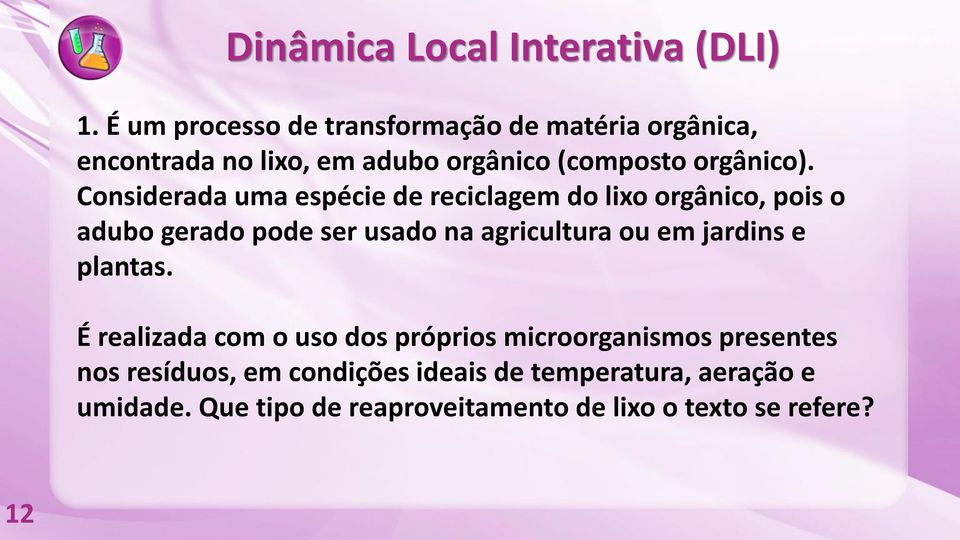 Dinâmica Local Interativa (DLI)

1. É um processo de transformação de matéria orgânica, encontrada no lixo, em adubo orgânico (composto orgânico). Considerada uma espécie de reciclagem do lixo orgânico, pois o adubo gerado pode ser usado na agricultura ou em jardins e plantas.

É realizada com o uso dos próprios microorganismos presentes nos resíduos, em condições ideais de temperatura, aeração e umidade. Que tipo de reaproveitamento de lixo o texto se refere?

12